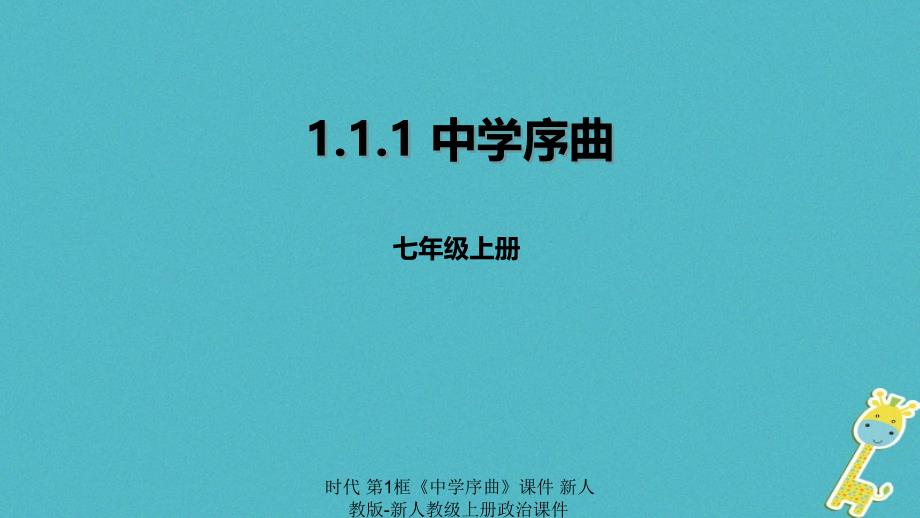 1.1.1 中学序曲

七年级上册

时代 第1框《中学序曲》课件 新人教版-新人教级上册政治课件